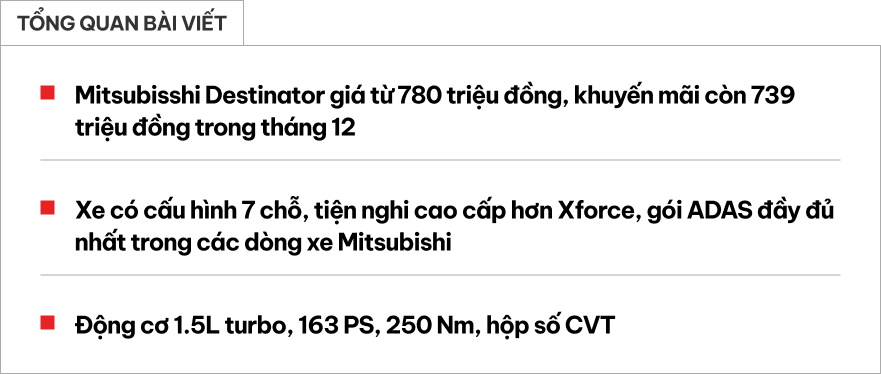 TỔNG QUAN BÀI VIẾT

Mitsubisshi Destinator giá từ 780 triệu đồng, khuyến mãi còn 739 triệu đồng trong tháng 12

Xe có cấu hình 7 chỗ, tiện nghi cao cấp hơn Xforce, gói ADAS đầy đủ nhất trong các dòng xe Mitsubishi

Động cơ 1.5L turbo, 163 PS, 250 Nm, hộp số CVT